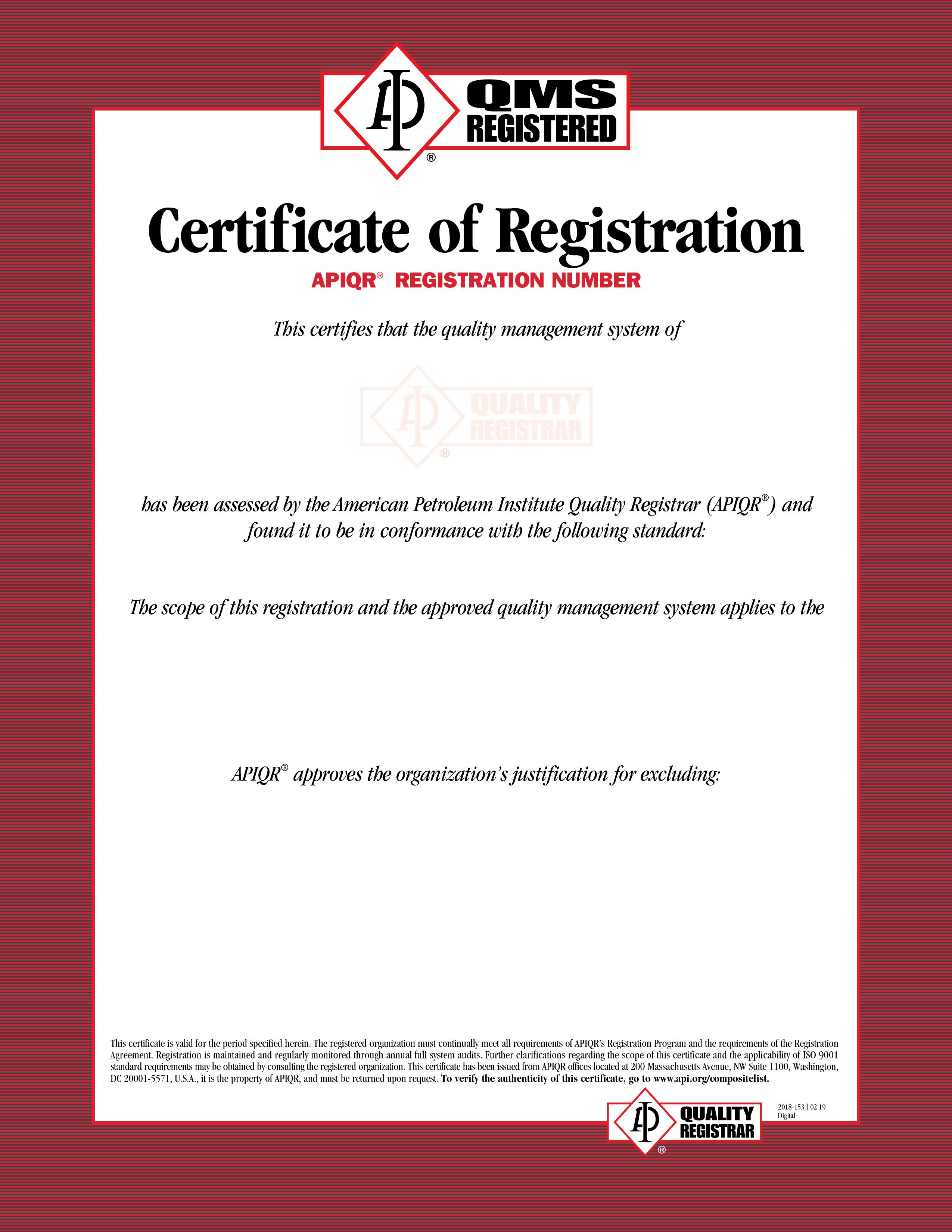 API® QMS REGISTERED

Certificate of Registration

APIQR® REGISTRATION NUMBER

This certifies that the quality management system of

API® QUALITY REGISTRAR

has been assessed by the American Petroleum Institute Quality Registrar (APIQR®) and found it to be in conformance with the following standard:

The scope of this registration and the approved quality management system applies to the

APIQR® approves the organization's justification for excluding:

This certificate is valid for the period specified herein. The registered organization must continually meet all requirements of APIQR's Registration Program and the requirements of the Registration Agreement. Registration is maintained and regularly monitored through annual full system audits. Further clarifications regarding the scope of this certificate and the applicability of ISO 9001 standard requirements may be obtained by consulting the registered organization. This certificate has been issued from APIQR offices located at 200 Massachusetts Avenue, NW Suite 1100, Washington, DC 20001-5571, U.S.A., it is the property of APIQR, and must be returned upon request. To verify the authenticity of this certificate, go to www.api.org/compositelist.

API® QUALITY REGISTRAR

2018-153 | 02.19
Digital